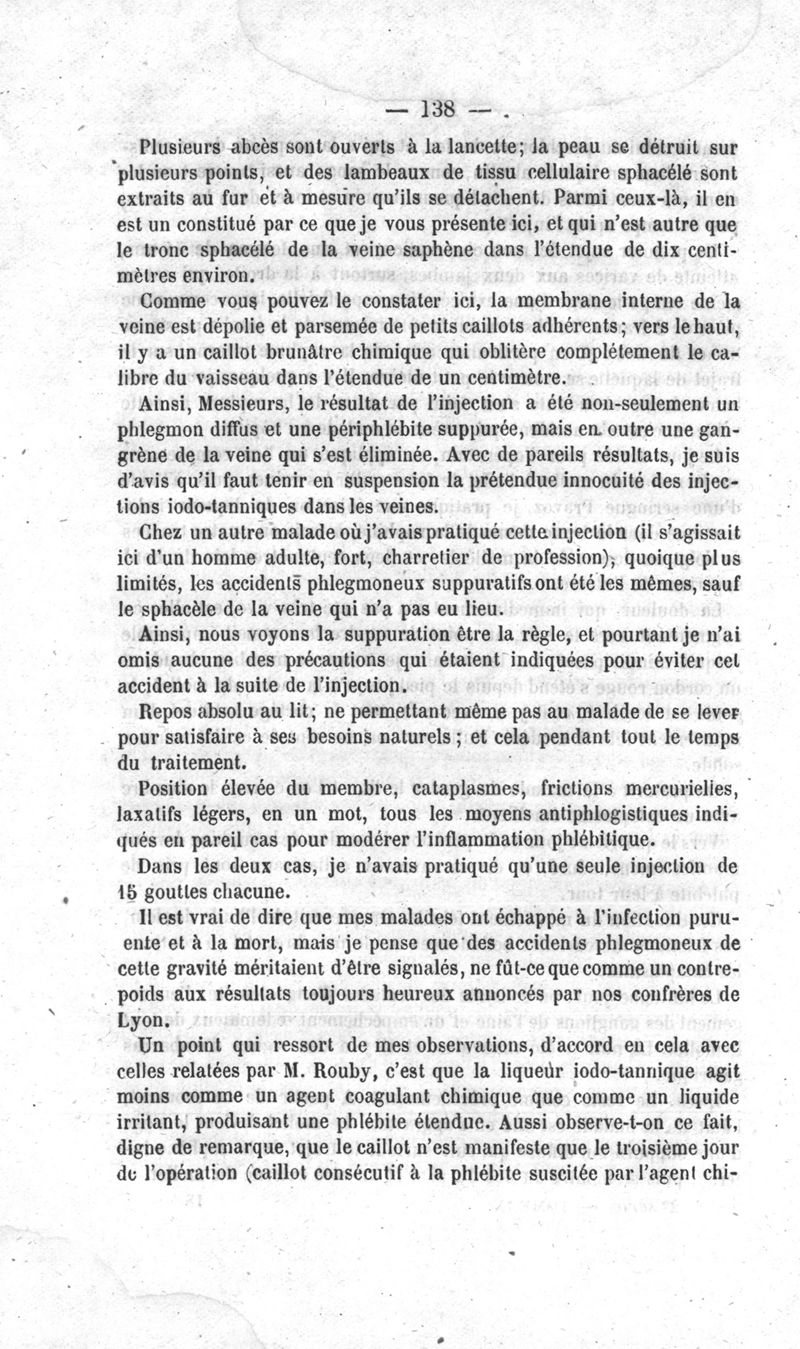 — 138 —

Plusieurs abcès sont ouverts à la lancette; la peau se détruit sur plusieurs points, et des lambeaux de tissu cellulaire sphacélé sont extraits au fur et à mesure qu'ils se détachent. Parmi ceux-là, il en est un constitué par ce que je vous présente ici, et qui n'est autre que le tronc sphacélé de la veine saphène dans l'étendue de dix centimètres environ.

Comme vous pouvez le constater ici, la membrane interne de la veine est dépolie et parsemée de petits caillots adhérents; vers le haut, il y a un caillot brunâtre chimique qui oblitère complétement le calibre du vaisseau dans l'étendue de un centimètre.

Ainsi, Messieurs, le résultat de l'injection a été non-seulement un phlegmon diffus et une périphlébite suppurée, mais en outre une gangrène de la veine qui s'est éliminée. Avec de pareils résultats, je suis d'avis qu'il faut tenir en suspension la prétendue innocuité des injections iodo-tanniques dans les veines.

Chez un autre malade où j'avais pratiqué cette injection (il s'agissait ici d'un homme adulte, fort, charretier de profession), quoique plus limités, les accidents phlegmoneux suppuratifs ont été les mêmes, sauf le sphacèle de la veine qui n'a pas eu lieu.

Ainsi, nous voyons la suppuration être la règle, et pourtant je n'ai omis aucune des précautions qui étaient indiquées pour éviter cet accident à la suite de l'injection.

Repos absolu au lit; ne permettant même pas au malade de se lever pour satisfaire à ses besoins naturels; et cela pendant tout le temps du traitement.

Position élevée du membre, cataplasmes, frictions mercurielles, laxatifs légers, en un mot, tous les moyens antiphlogistiques indiqués en pareil cas pour modérer l'inflammation phlébitique.

Dans les deux cas, je n'avais pratiqué qu'une seule injection de 15 gouttes chacune.

Il est vrai de dire que mes malades ont échappé à l'infection purulente et à la mort, mais je pense que des accidents phlegmoneux de cette gravité méritaient d'être signalés, ne fût-ce que comme un contrepoids aux résultats toujours heureux annoncés par nos confrères de Lyon.

Un point qui ressort de mes observations, d'accord en cela avec celles relatées par M. Rouby, c'est que la liqueur iodo-tannique agit moins comme un agent coagulant chimique que comme un liquide irritant, produisant une phlébite étendue. Aussi observe-t-on ce fait, digne de remarque, que le caillot n'est manifeste que le troisième jour de l'opération (caillot consécutif à la phlébite suscitée par l'agent chi-